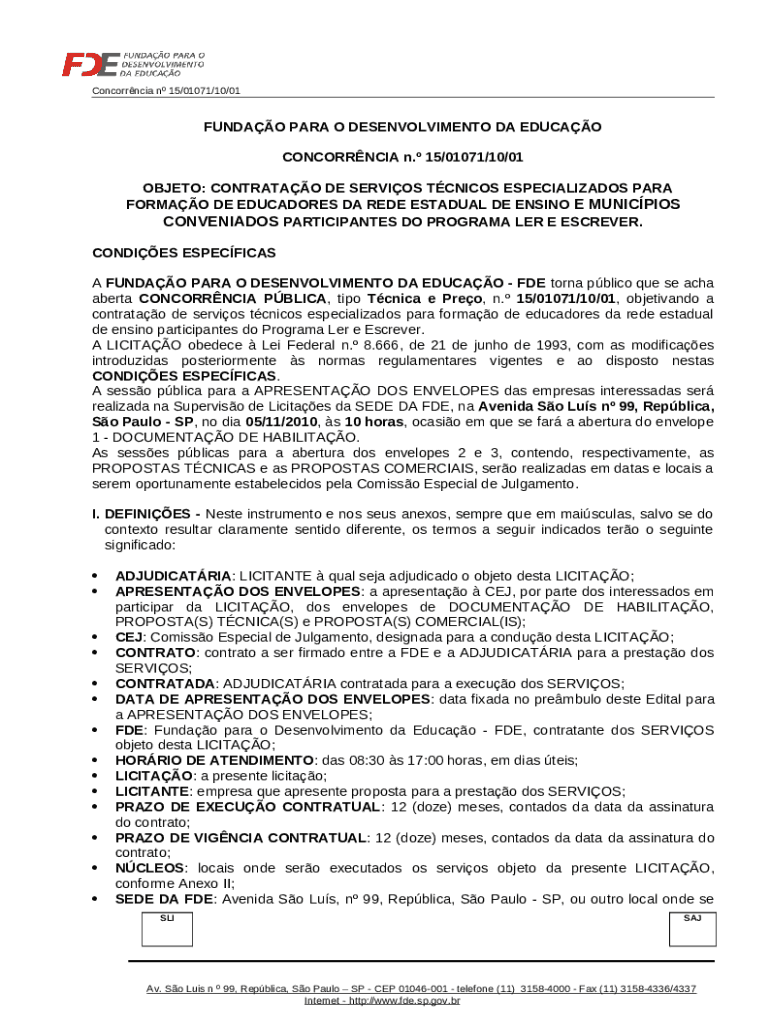 FDE FUNDAÇÃO PARA O DESENVOLVIMENTO DA EDUCAÇÃO

Concorrência nº 15/01071/10/01

FUNDAÇÃO PARA O DESENVOLVIMENTO DA EDUCAÇÃO

CONCORRÊNCIA n.º 15/01071/10/01

OBJETO: CONTRATAÇÃO DE SERVIÇOS TÉCNICOS ESPECIALIZADOS PARA FORMAÇÃO DE EDUCADORES DA REDE ESTADUAL DE ENSINO E MUNICÍPIOS CONVENIADOS PARTICIPANTES DO PROGRAMA LER E ESCREVER.

CONDIÇÕES ESPECÍFICAS

A FUNDAÇÃO PARA O DESENVOLVIMENTO DA EDUCAÇÃO - FDE torna público que se acha aberta CONCORRÊNCIA PÚBLICA, tipo Técnica e Preço, n.º 15/01071/10/01, objetivando a contratação de serviços técnicos especializados para formação de educadores da rede estadual de ensino participantes do Programa Ler e Escrever.
A LICITAÇÃO obedece à Lei Federal n.º 8.666, de 21 de junho de 1993, com as modificações introduzidas posteriormente às normas regulamentares vigentes e ao disposto nestas CONDIÇÕES ESPECÍFICAS.
A sessão pública para a APRESENTAÇÃO DOS ENVELOPES das empresas interessadas será realizada na Supervisão de Licitações da SEDE DA FDE, na Avenida São Luís nº 99, República, São Paulo - SP, no dia 05/11/2010, às 10 horas, ocasião em que se fará a abertura do envelope 1 - DOCUMENTAÇÃO DE HABILITAÇÃO.
As sessões públicas para a abertura dos envelopes 2 e 3, contendo, respectivamente, as PROPOSTAS TÉCNICAS e as PROPOSTAS COMERCIAIS, serão realizadas em datas e locais a serem oportunamente estabelecidos pela Comissão Especial de Julgamento.

I. DEFINIÇÕES - Neste instrumento e nos seus anexos, sempre que em maiúsculas, salvo se do contexto resultar claramente sentido diferente, os termos a seguir indicados terão o seguinte significado:

• ADJUDICATÁRIA: LICITANTE à qual seja adjudicado o objeto desta LICITAÇÃO;
• APRESENTAÇÃO DOS ENVELOPES: a apresentação à CEJ, por parte dos interessados em participar da LICITAÇÃO, dos envelopes de DOCUMENTAÇÃO DE HABILITAÇÃO, PROPOSTA(S) TÉCNICA(S) e PROPOSTA(S) COMERCIAL(IS);
• CEJ: Comissão Especial de Julgamento, designada para a condução desta LICITAÇÃO;
• CONTRATO: contrato a ser firmado entre a FDE e a ADJUDICATÁRIA para a prestação dos SERVIÇOS;
• CONTRATADA: ADJUDICATÁRIA contratada para a execução dos SERVIÇOS;
• DATA DE APRESENTAÇÃO DOS ENVELOPES: data fixada no preâmbulo deste Edital para a APRESENTAÇÃO DOS ENVELOPES;
• FDE: Fundação para o Desenvolvimento da Educação - FDE, contratante dos SERVIÇOS objeto desta LICITAÇÃO;
• HORÁRIO DE ATENDIMENTO: das 08:30 às 17:00 horas, em dias úteis;
• LICITAÇÃO: a presente licitação;
• LICITANTE: empresa que apresente proposta para a prestação dos SERVIÇOS;
• PRAZO DE EXECUÇÃO CONTRATUAL: 12 (doze) meses, contados da data da assinatura do contrato;
• PRAZO DE VIGÊNCIA CONTRATUAL: 12 (doze) meses, contados da data da assinatura do contrato;
• NÚCLEOS: locais onde serão executados os serviços objeto da presente LICITAÇÃO, conforme Anexo II;
• SEDE DA FDE: Avenida São Luís, nº 99, República, São Paulo - SP, ou outro local onde se

SLI

SAJ

Av. São Luis n º 99, República, São Paulo – SP - CEP 01046-001 - telefone (11) 3158-4000 - Fax (11) 3158-4336/4337
Internet - http://www.fde.sp.gov.br